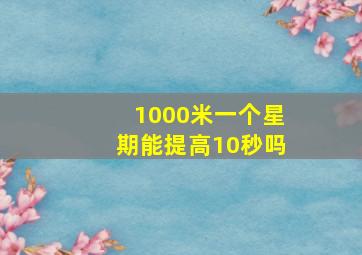 1000米一个星期能提高10秒吗